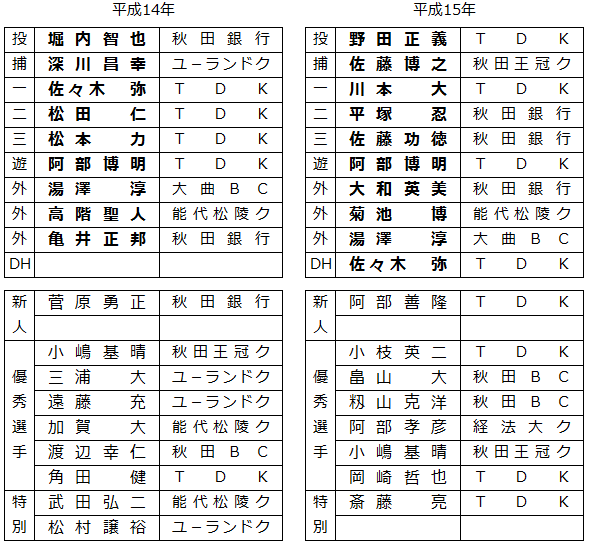 平成14年

| 投 | 堀内智也 | 秋田銀行 |
|---|---|---|
| 捕 | 深川昌幸 | ユーランドク |
| 一 | 佐々木 弥 | TDK |
| 二 | 松田 仁 | TDK |
| 三 | 松本 力 | TDK |
| 遊 | 阿部博明 | TDK |
| 外 | 湯澤 淳 | 大曲BC |
| 外 | 高階聖人 | 能代松陵ク |
| 外 | 亀井正邦 | 秋田銀行 |
| DH | | |

| 新人 | 菅原勇正 | 秋田銀行 |
|---|---|---|
| | | |
| 優秀選手 | 小嶋基晴 | 秋田王冠ク |
| | 三浦 大 | ユーランドク |
| | 遠藤 充 | ユーランドク |
| | 加賀 大 | 能代松陵ク |
| | 渡辺幸仁 | 秋田BC |
| | 角田 健 | TDK |
| 特別 | 武田弘二 | 能代松陵ク |
| | 松村譲裕 | ユーランドク |

平成15年

| 投 | 野田正義 | TDK |
|---|---|---|
| 捕 | 佐藤博之 | 秋田王冠ク |
| 一 | 川本 大 | TDK |
| 二 | 平塚 忍 | 秋田銀行 |
| 三 | 佐藤功徳 | 秋田銀行 |
| 遊 | 阿部博明 | TDK |
| 外 | 大和英美 | 秋田銀行 |
| 外 | 菊池 博 | 能代松陵ク |
| 外 | 湯澤 淳 | 大曲BC |
| DH | 佐々木 弥 | TDK |

| 新人 | 阿部善隆 | TDK |
|---|---|---|
| | | |
| 優秀選手 | 小枝英二 | TDK |
| | 畠山 大 | 秋田BC |
| | 籾山克洋 | 秋田BC |
| | 阿部孝彦 | 経法大ク |
| | 小嶋基晴 | 秋田王冠ク |
| | 岡崎哲也 | TDK |
| 特別 | 斎藤 亮 | TDK |
| | | |